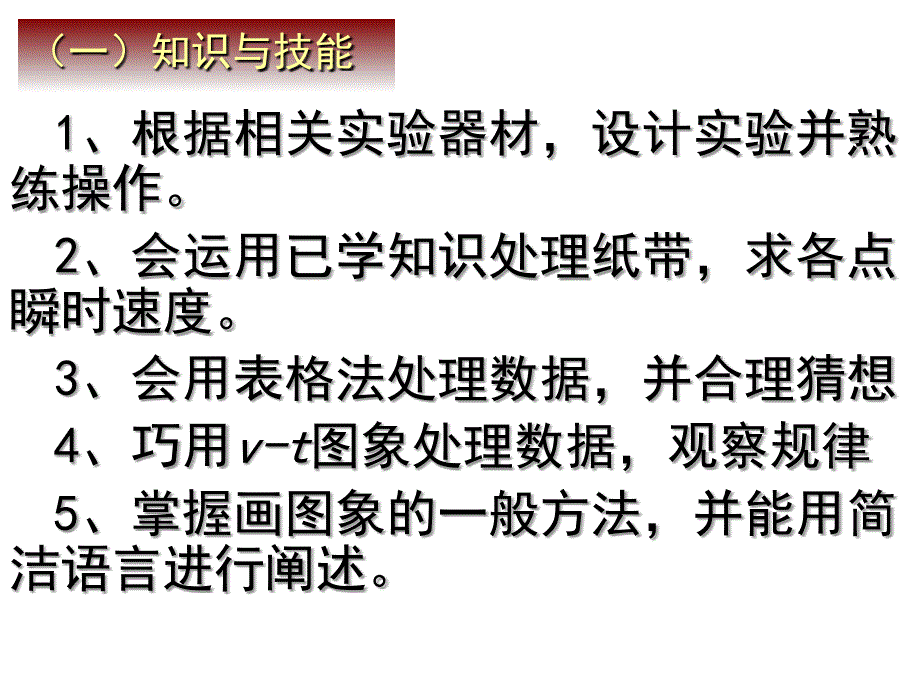 （一）知识与技能

1、根据相关实验器材，设计实验并熟练操作。

2、会运用已学知识处理纸带，求各点瞬时速度。

3、会用表格法处理数据，并合理猜想

4、巧用$v-t$图象处理数据，观察规律

5、掌握画图象的一般方法，并能用简洁语言进行阐述。